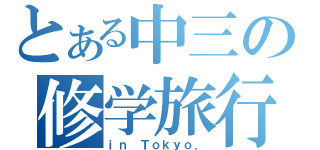 とある中三の
修学旅行
in Tokyo.